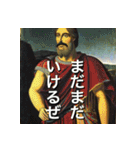 まだまだ
いけるぜ